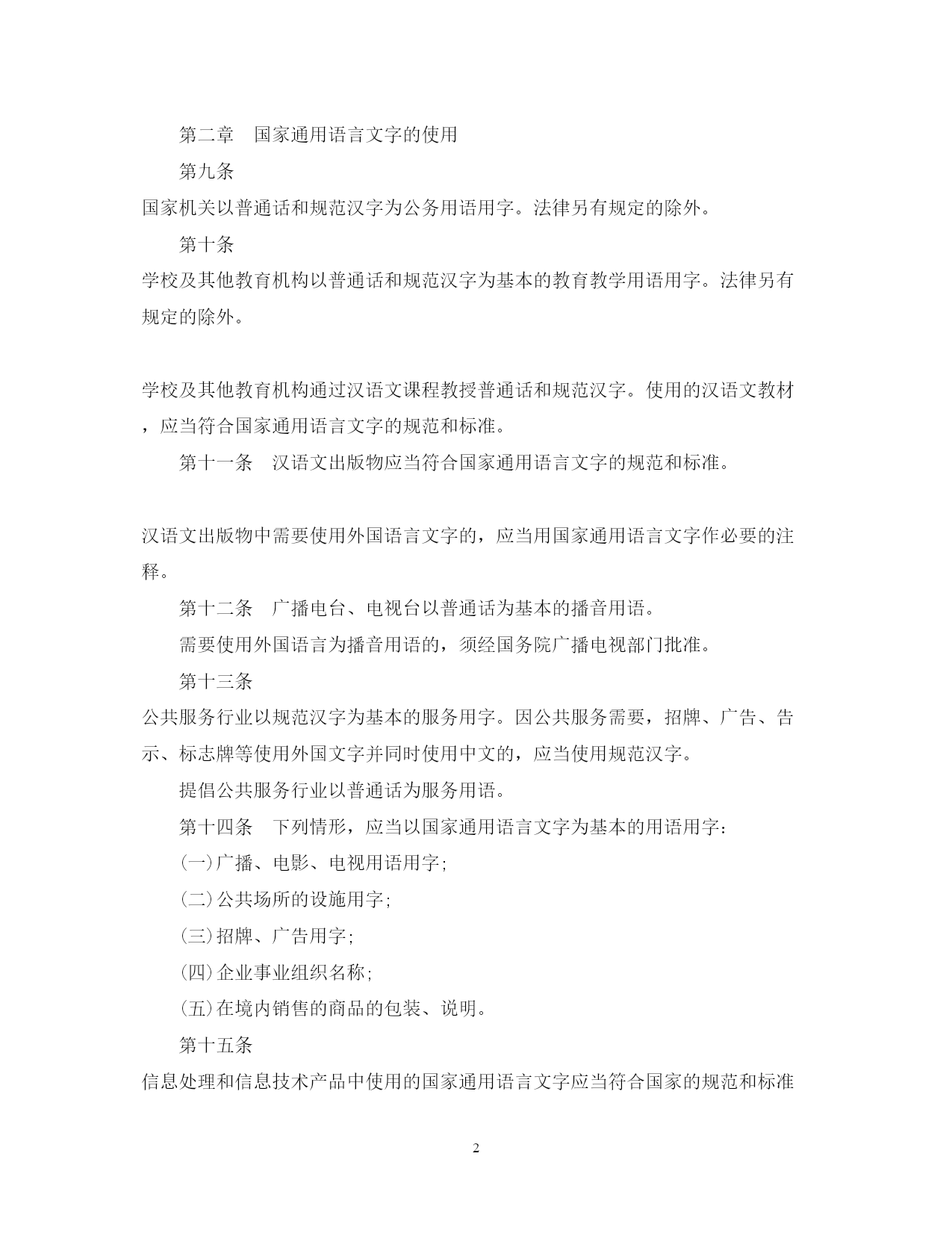 第二章　国家通用语言文字的使用

第九条

国家机关以普通话和规范汉字为公务用语用字。法律另有规定的除外。

第十条

学校及其他教育机构以普通话和规范汉字为基本的教育教学用语用字。法律另有规定的除外。

学校及其他教育机构通过汉语文课程教授普通话和规范汉字。使用的汉语文教材，应当符合国家通用语言文字的规范和标准。

第十一条　汉语文出版物应当符合国家通用语言文字的规范和标准。

汉语文出版物中需要使用外国语言文字的，应当用国家通用语言文字作必要的注释。

第十二条　广播电台、电视台以普通话为基本的播音用语。

需要使用外国语言为播音用语的，须经国务院广播电视部门批准。

第十三条

公共服务行业以规范汉字为基本的服务用字。因公共服务需要，招牌、广告、告示、标志牌等使用外国文字并同时使用中文的，应当使用规范汉字。

提倡公共服务行业以普通话为服务用语。

第十四条　下列情形，应当以国家通用语言文字为基本的用语用字：

(一)广播、电影、电视用语用字;

(二)公共场所的设施用字;

(三)招牌、广告用字;

(四)企业事业组织名称;

(五)在境内销售的商品的包装、说明。

第十五条

信息处理和信息技术产品中使用的国家通用语言文字应当符合国家的规范和标准

2